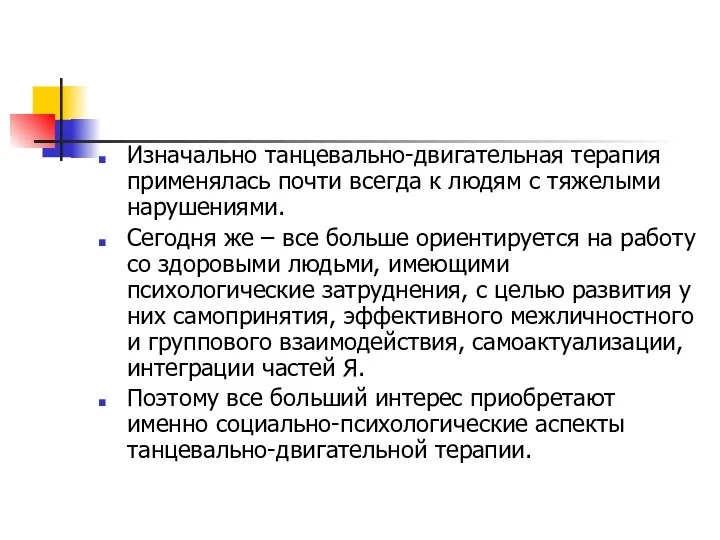 Изначально танцевально-двигательная терапия применялась почти всегда к людям с тяжелыми нарушениями.

Сегодня же – все больше ориентируется на работу со здоровыми людьми, имеющими психологические затруднения, с целью развития у них самопринятия, эффективного межличностного и группового взаимодействия, самоактуализации, интеграции частей Я.

Поэтому все больший интерес приобретают именно социально-психологические аспекты танцевально-двигательной терапии.